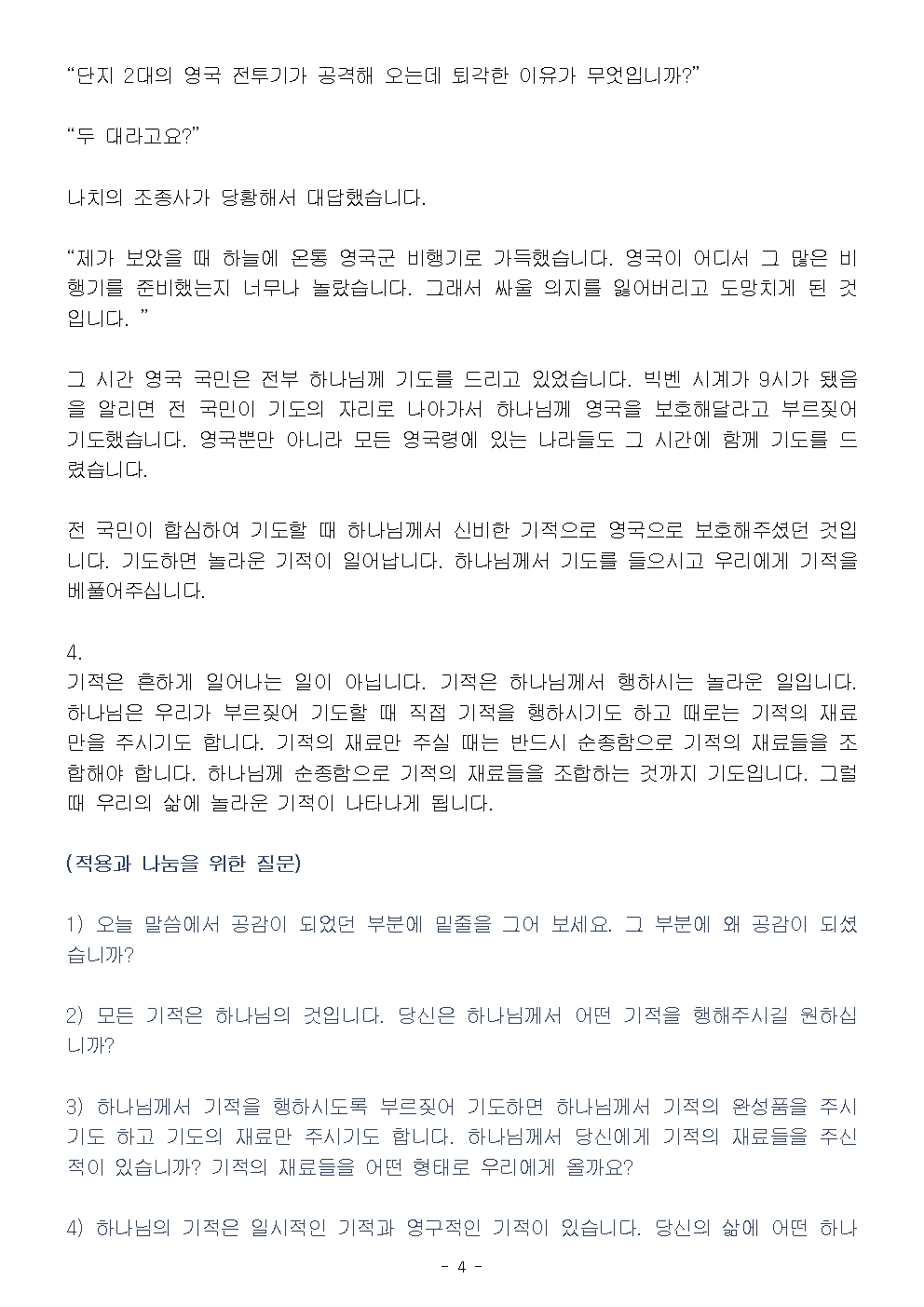 “단지 2대의 영국 전투기가 공격해 오는데 퇴각한 이유가 무엇입니까?”

“두 대라고요?”

나치의 조종사가 당황해서 대답했습니다.

“제가 보았을 때 하늘에 온통 영국군 비행기로 가득했습니다. 영국이 어디서 그 많은 비행기를 준비했는지 너무나 놀랐습니다. 그래서 싸울 의지를 잃어버리고 도망치게 된 것입니다. ”

그 시간 영국 국민은 전부 하나님께 기도를 드리고 있었습니다. 빅벤 시계가 9시가 됐음을 알리면 전 국민이 기도의 자리로 나아가서 하나님께 영국을 보호해달라고 부르짖어 기도했습니다. 영국뿐만 아니라 모든 영국령에 있는 나라들도 그 시간에 함께 기도를 드렸습니다.

전 국민이 합심하여 기도할 때 하나님께서 신비한 기적으로 영국으로 보호해주셨던 것입니다. 기도하면 놀라운 기적이 일어납니다. 하나님께서 기도를 들으시고 우리에게 기적을 베풀어주십니다.

4.
기적은 흔하게 일어나는 일이 아닙니다. 기적은 하나님께서 행하시는 놀라운 일입니다. 하나님은 우리가 부르짖어 기도할 때 직접 기적을 행하시기도 하고 때로는 기적의 재료만을 주시기도 합니다. 기적의 재료만 주실 때는 반드시 순종함으로 기적의 재료들을 조합해야 합니다. 하나님께 순종함으로 기적의 재료들을 조합하는 것까지 기도입니다. 그럴 때 우리의 삶에 놀라운 기적이 나타나게 됩니다.

(적용과 나눔을 위한 질문)

1) 오늘 말씀에서 공감이 되었던 부분에 밑줄을 그어 보세요. 그 부분에 왜 공감이 되셨습니까?

2) 모든 기적은 하나님의 것입니다. 당신은 하나님께서 어떤 기적을 행해주시길 원하십니까?

3) 하나님께서 기적을 행하시도록 부르짖어 기도하면 하나님께서 기적의 완성품을 주시기도 하고 기도의 재료만 주시기도 합니다. 하나님께서 당신에게 기적의 재료들을 주신 적이 있습니까? 기적의 재료들을 어떤 형태로 우리에게 올까요?

4) 하나님의 기적은 일시적인 기적과 영구적인 기적이 있습니다. 당신의 삶에 어떤 하나

- 4 -